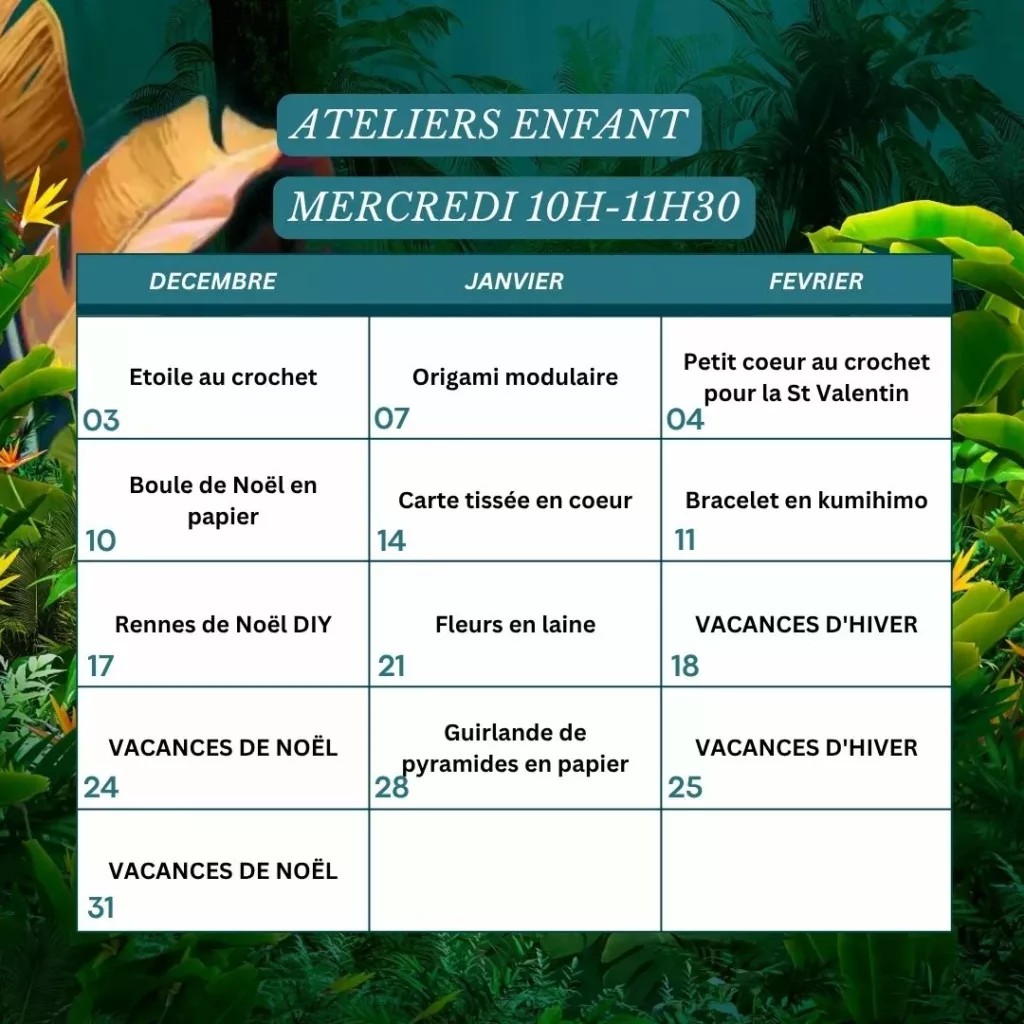 ATELIERS ENFANT

MERCREDI 10H-11H30

| DECEMBRE | JANVIER | FEVRIER |
|---|---|---|
| Etoile au crochet 03 | Origami modulaire 07 | Petit coeur au crochet pour la St Valentin 04 |
| Boule de Noël en papier 10 | Carte tissée en coeur 14 | Bracelet en kumihimo 11 |
| Rennes de Noël DIY 17 | Fleurs en laine 21 | VACANCES D'HIVER 18 |
| VACANCES DE NOËL 24 | Guirlande de pyramides en papier 28 | VACANCES D'HIVER 25 |
| VACANCES DE NOËL 31 | | |